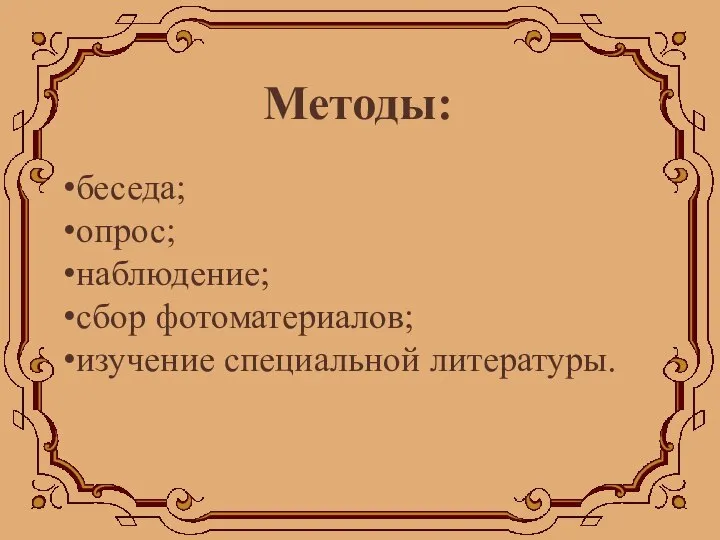 Методы:

•беседа;
•опрос;
•наблюдение;
•сбор фотоматериалов;
•изучение специальной литературы.